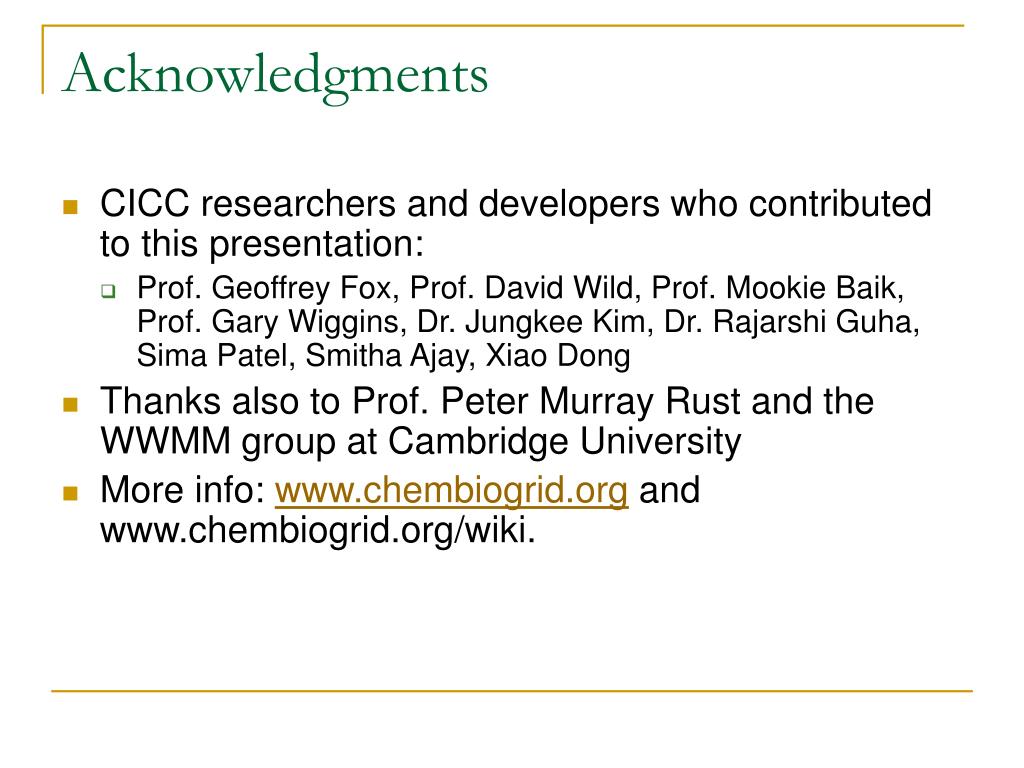 Acknowledgments

CICC researchers and developers who contributed to this presentation:

Prof. Geoffrey Fox, Prof. David Wild, Prof. Mookie Baik, Prof. Gary Wiggins, Dr. Jungkee Kim, Dr. Rajarshi Guha, Sima Patel, Smitha Ajay, Xiao Dong

Thanks also to Prof. Peter Murray Rust and the WWMM group at Cambridge University

More info: www.chembiogrid.org and www.chembiogrid.org/wiki.